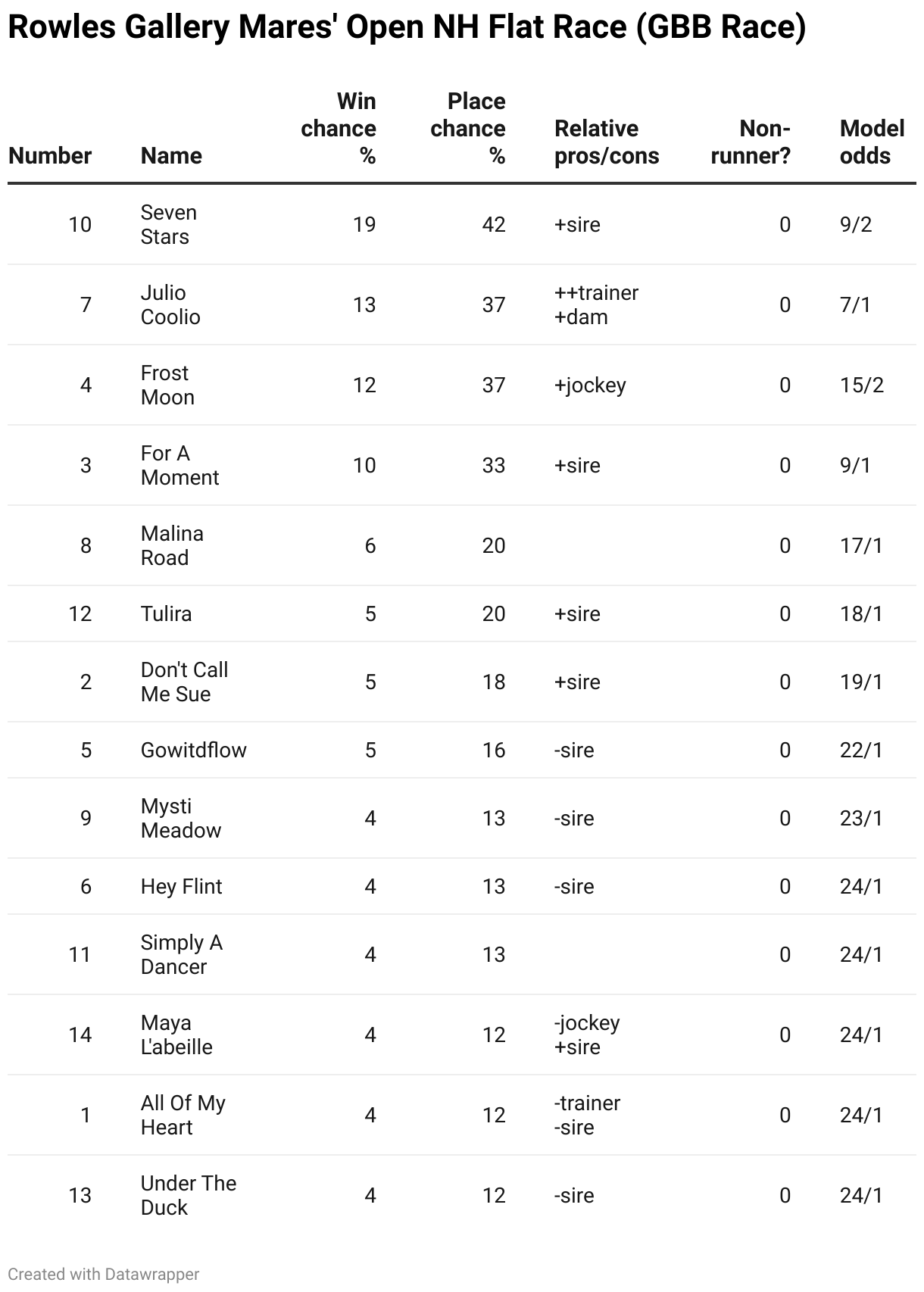 Rowles Gallery Mares' Open NH Flat Race (GBB Race)

| Number | Name | Win chance % | Place chance % | Relative pros/cons | Non-runner? | Model odds |
|---|---|---|---|---|---|---|
| 10 | Seven Stars | 19 | 42 | +sire | 0 | 9/2 |
| 7 | Julio Coolio | 13 | 37 | ++trainer +dam | 0 | 7/1 |
| 4 | Frost Moon | 12 | 37 | +jockey | 0 | 15/2 |
| 3 | For A Moment | 10 | 33 | +sire | 0 | 9/1 |
| 8 | Malina Road | 6 | 20 | | 0 | 17/1 |
| 12 | Tulira | 5 | 20 | +sire | 0 | 18/1 |
| 2 | Don't Call Me Sue | 5 | 18 | +sire | 0 | 19/1 |
| 5 | Gowitdflow | 5 | 16 | -sire | 0 | 22/1 |
| 9 | Mysti Meadow | 4 | 13 | -sire | 0 | 23/1 |
| 6 | Hey Flint | 4 | 13 | -sire | 0 | 24/1 |
| 11 | Simply A Dancer | 4 | 13 | | 0 | 24/1 |
| 14 | Maya L'abeille | 4 | 12 | -jockey +sire | 0 | 24/1 |
| 1 | All Of My Heart | 4 | 12 | -trainer -sire | 0 | 24/1 |
| 13 | Under The Duck | 4 | 12 | -sire | 0 | 24/1 |

Created with Datawrapper